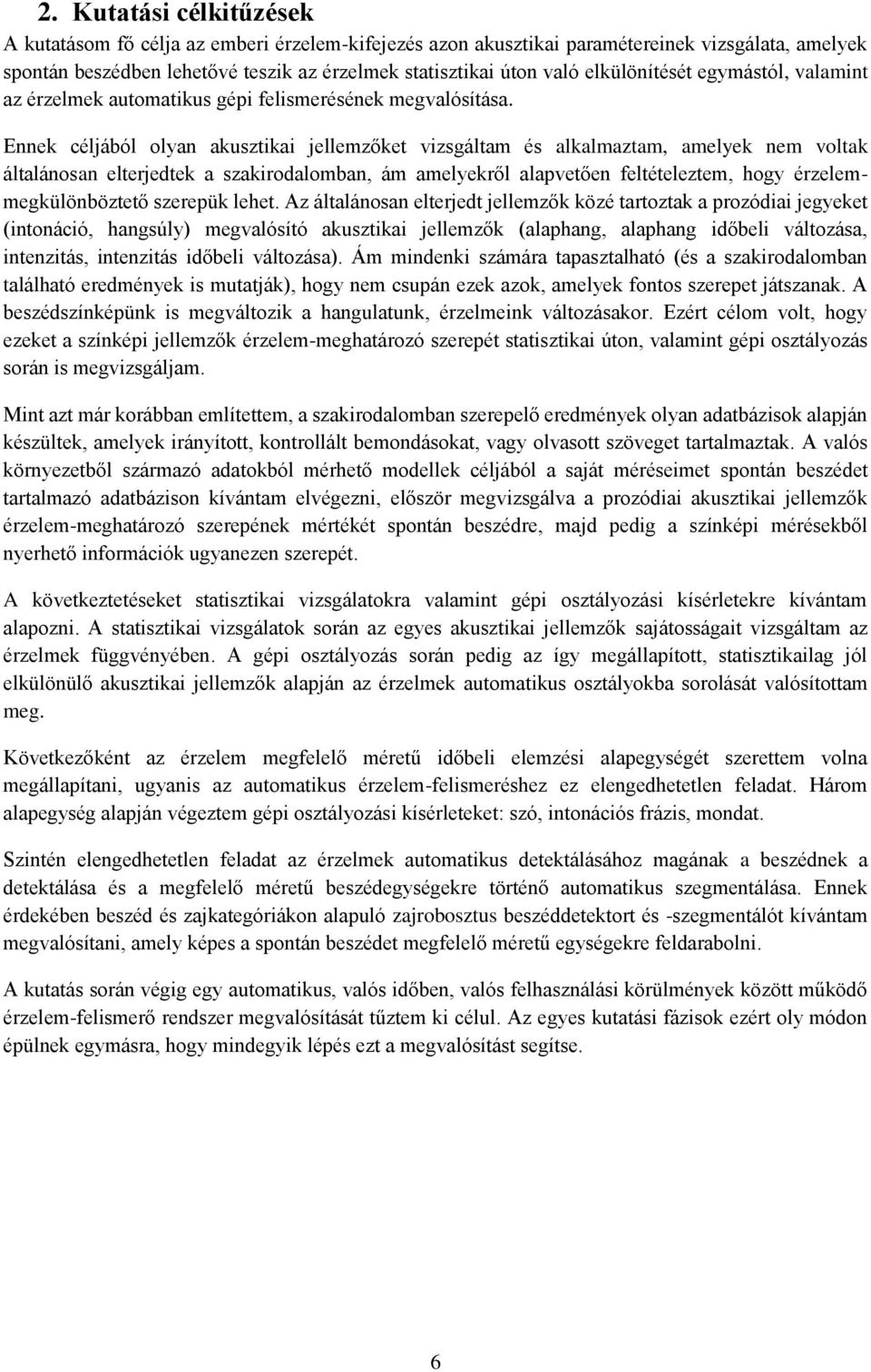 2. Kutatási célkitűzések

A kutatásom fő célja az emberi érzelem-kifejezés azon akusztikai paramétereinek vizsgálata, amelyek spontán beszédben lehetővé teszik az érzelmek statisztikai úton való elkülönítését egymástól, valamint az érzelmek automatikus gépi felismerésének megvalósítása.

Ennek céljából olyan akusztikai jellemzőket vizsgáltam és alkalmaztam, amelyek nem voltak általánosan elterjedtek a szakirodalomban, ám amelyekről alapvetően feltételeztem, hogy érzelem-megkülönböztető szerepük lehet. Az általánosan elterjedt jellemzők közé tartoztak a prozódiai jegyeket (intonáció, hangsúly) megvalósító akusztikai jellemzők (alaphang, alaphang időbeli változása, intenzitás, intenzitás időbeli változása). Ám mindenki számára tapasztalható (és a szakirodalomban található eredmények is mutatják), hogy nem csupán ezek azok, amelyek fontos szerepet játszanak. A beszédszínképünk is megváltozik a hangulatunk, érzelmeink változásakor. Ezért célom volt, hogy ezeket a színképi jellemzők érzelem-meghatározó szerepét statisztikai úton, valamint gépi osztályozás során is megvizsgáljam.

Mint azt már korábban említettem, a szakirodalomban szereplő eredmények olyan adatbázisok alapján készültek, amelyek irányított, kontrollált bemondásokat, vagy olvasott szöveget tartalmaztak. A valós környezetből származó adatokból mérhető modellek céljából a saját méréseimet spontán beszédet tartalmazó adatbázison kívántam elvégezni, először megvizsgálva a prozódiai akusztikai jellemzők érzelem-meghatározó szerepének mértékét spontán beszédre, majd pedig a színképi mérésekből nyerhető információk ugyanezen szerepét.

A következtetéseket statisztikai vizsgálatokra valamint gépi osztályozási kísérletekre kívántam alapozni. A statisztikai vizsgálatok során az egyes akusztikai jellemzők sajátosságait vizsgáltam az érzelmek függvényében. A gépi osztályozás során pedig az így megállapított, statisztikailag jól elkülönülő akusztikai jellemzők alapján az érzelmek automatikus osztályokba sorolását valósítottam meg.

Következőként az érzelem megfelelő méretű időbeli elemzési alapegységét szerettem volna megállapítani, ugyanis az automatikus érzelem-felismeréshez ez elengedhetetlen feladat. Három alapegység alapján végeztem gépi osztályozási kísérleteket: szó, intonációs frázis, mondat.

Szintén elengedhetetlen feladat az érzelmek automatikus detektálásához magának a beszédnek a detektálása és a megfelelő méretű beszédegységekre történő automatikus szegmentálása. Ennek érdekében beszéd és zajkategóriákon alapuló zajrobosztus beszéddetektort és -szegmentálót kívántam megvalósítani, amely képes a spontán beszédet megfelelő méretű egységekre feldarabolni.

A kutatás során végig egy automatikus, valós időben, valós felhasználási körülmények között működő érzelem-felismerő rendszer megvalósítását tűztem ki célul. Az egyes kutatási fázisok ezért oly módon épülnek egymásra, hogy mindegyik lépés ezt a megvalósítást segítse.

6